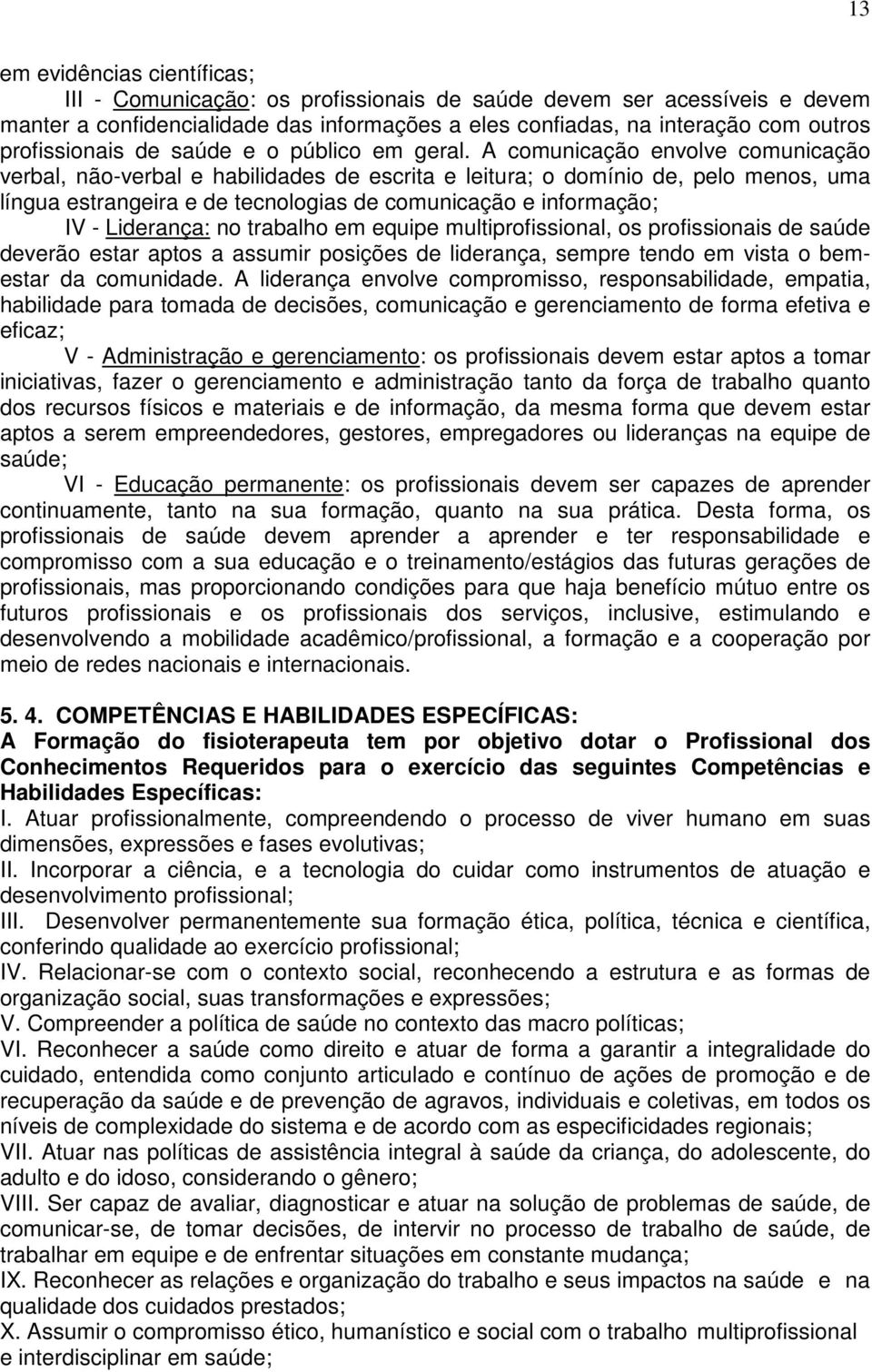 13

em evidências científicas;

III - Comunicação: os profissionais de saúde devem ser acessíveis e devem manter a confidencialidade das informações a eles confiadas, na interação com outros profissionais de saúde e o público em geral. A comunicação envolve comunicação verbal, não-verbal e habilidades de escrita e leitura; o domínio de, pelo menos, uma língua estrangeira e de tecnologias de comunicação e informação;

IV - Liderança: no trabalho em equipe multiprofissional, os profissionais de saúde deverão estar aptos a assumir posições de liderança, sempre tendo em vista o bem-estar da comunidade. A liderança envolve compromisso, responsabilidade, empatia, habilidade para tomada de decisões, comunicação e gerenciamento de forma efetiva e eficaz;

V - Administração e gerenciamento: os profissionais devem estar aptos a tomar iniciativas, fazer o gerenciamento e administração tanto da força de trabalho quanto dos recursos físicos e materiais e de informação, da mesma forma que devem estar aptos a serem empreendedores, gestores, empregadores ou lideranças na equipe de saúde;

VI - Educação permanente: os profissionais devem ser capazes de aprender continuamente, tanto na sua formação, quanto na sua prática. Desta forma, os profissionais de saúde devem aprender a aprender e ter responsabilidade e compromisso com a sua educação e o treinamento/estágios das futuras gerações de profissionais, mas proporcionando condições para que haja benefício mútuo entre os futuros profissionais e os profissionais dos serviços, inclusive, estimulando e desenvolvendo a mobilidade acadêmico/profissional, a formação e a cooperação por meio de redes nacionais e internacionais.

5. 4. COMPETÊNCIAS E HABILIDADES ESPECÍFICAS:
A Formação do fisioterapeuta tem por objetivo dotar o Profissional dos Conhecimentos Requeridos para o exercício das seguintes Competências e Habilidades Específicas:
I. Atuar profissionalmente, compreendendo o processo de viver humano em suas dimensões, expressões e fases evolutivas;
II. Incorporar a ciência, e a tecnologia do cuidar como instrumentos de atuação e desenvolvimento profissional;
III. Desenvolver permanentemente sua formação ética, política, técnica e científica, conferindo qualidade ao exercício profissional;
IV. Relacionar-se com o contexto social, reconhecendo a estrutura e as formas de organização social, suas transformações e expressões;
V. Compreender a política de saúde no contexto das macro políticas;
VI. Reconhecer a saúde como direito e atuar de forma a garantir a integralidade do cuidado, entendida como conjunto articulado e contínuo de ações de promoção e de recuperação da saúde e de prevenção de agravos, individuais e coletivas, em todos os níveis de complexidade do sistema e de acordo com as especificidades regionais;
VII. Atuar nas políticas de assistência integral à saúde da criança, do adolescente, do adulto e do idoso, considerando o gênero;
VIII. Ser capaz de avaliar, diagnosticar e atuar na solução de problemas de saúde, de comunicar-se, de tomar decisões, de intervir no processo de trabalho de saúde, de trabalhar em equipe e de enfrentar situações em constante mudança;
IX. Reconhecer as relações e organização do trabalho e seus impactos na saúde e na qualidade dos cuidados prestados;
X. Assumir o compromisso ético, humanístico e social com o trabalho multiprofissional e interdisciplinar em saúde;